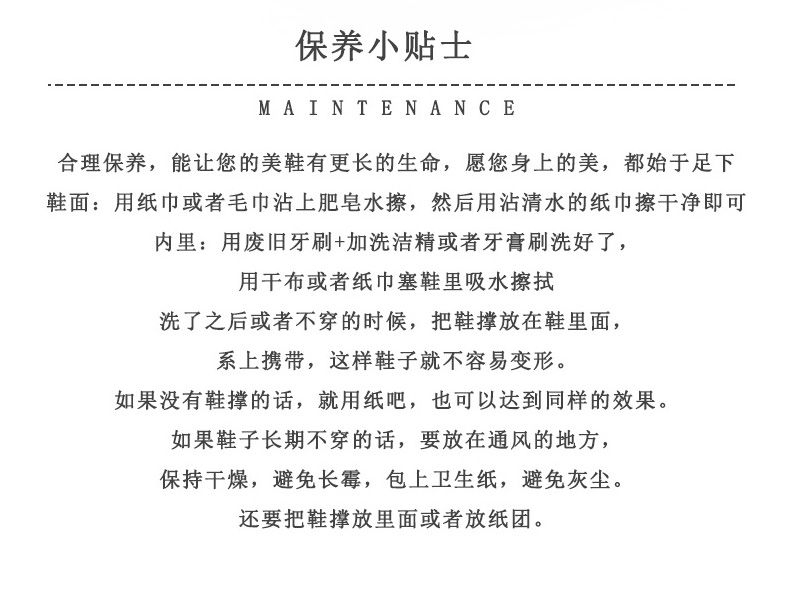 保养小贴士

MAINTENANCE

合理保养，能让您的美鞋有更长的生命，愿您身上的美，都始于足下

鞋面：用纸巾或者毛巾沾上肥皂水擦，然后用沾清水的纸巾擦干净即可

内里：用废旧牙刷+加洗洁精或者牙膏刷洗好了，

用干布或者纸巾塞鞋里吸水擦拭

洗了之后或者不穿的时候，把鞋撑放在鞋里面，

系上携带，这样鞋子就不容易变形。

如果没有鞋撑的话，就用纸吧，也可以达到同样的效果。

如果鞋子长期不穿的话，要放在通风的地方，

保持干燥，避免长霉，包上卫生纸，避免灰尘。

还要把鞋撑放里面或者放纸团。